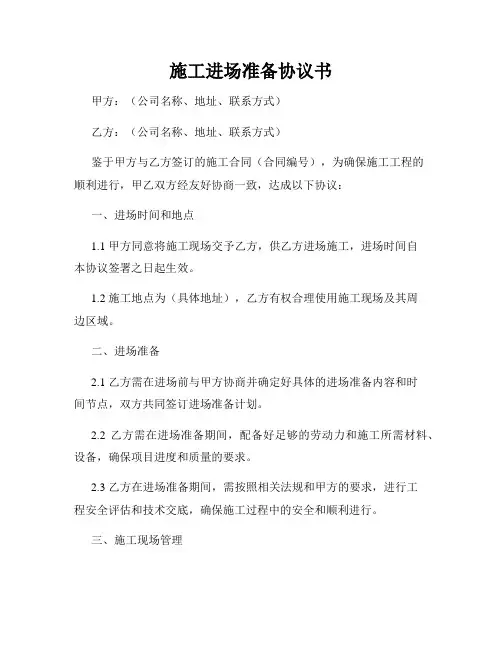 施工进场准备协议书

甲方：（公司名称、地址、联系方式）

乙方：（公司名称、地址、联系方式）

鉴于甲方与乙方签订的施工合同（合同编号），为确保施工工程的顺利进行，甲乙双方经友好协商一致，达成以下协议：

一、进场时间和地点

1.1 甲方同意将施工现场交予乙方，供乙方进场施工，进场时间自本协议签署之日起生效。

1.2 施工地点为（具体地址），乙方有权合理使用施工现场及其周边区域。

二、进场准备

2.1 乙方需在进场前与甲方协商并确定好具体的进场准备内容和时间节点，双方共同签订进场准备计划。

2.2 乙方需在进场准备期间，配备好足够的劳动力和施工所需材料、设备，确保项目进度和质量的要求。

2.3 乙方在进场准备期间，需按照相关法规和甲方的要求，进行工程安全评估和技术交底，确保施工过程中的安全和顺利进行。

三、施工现场管理